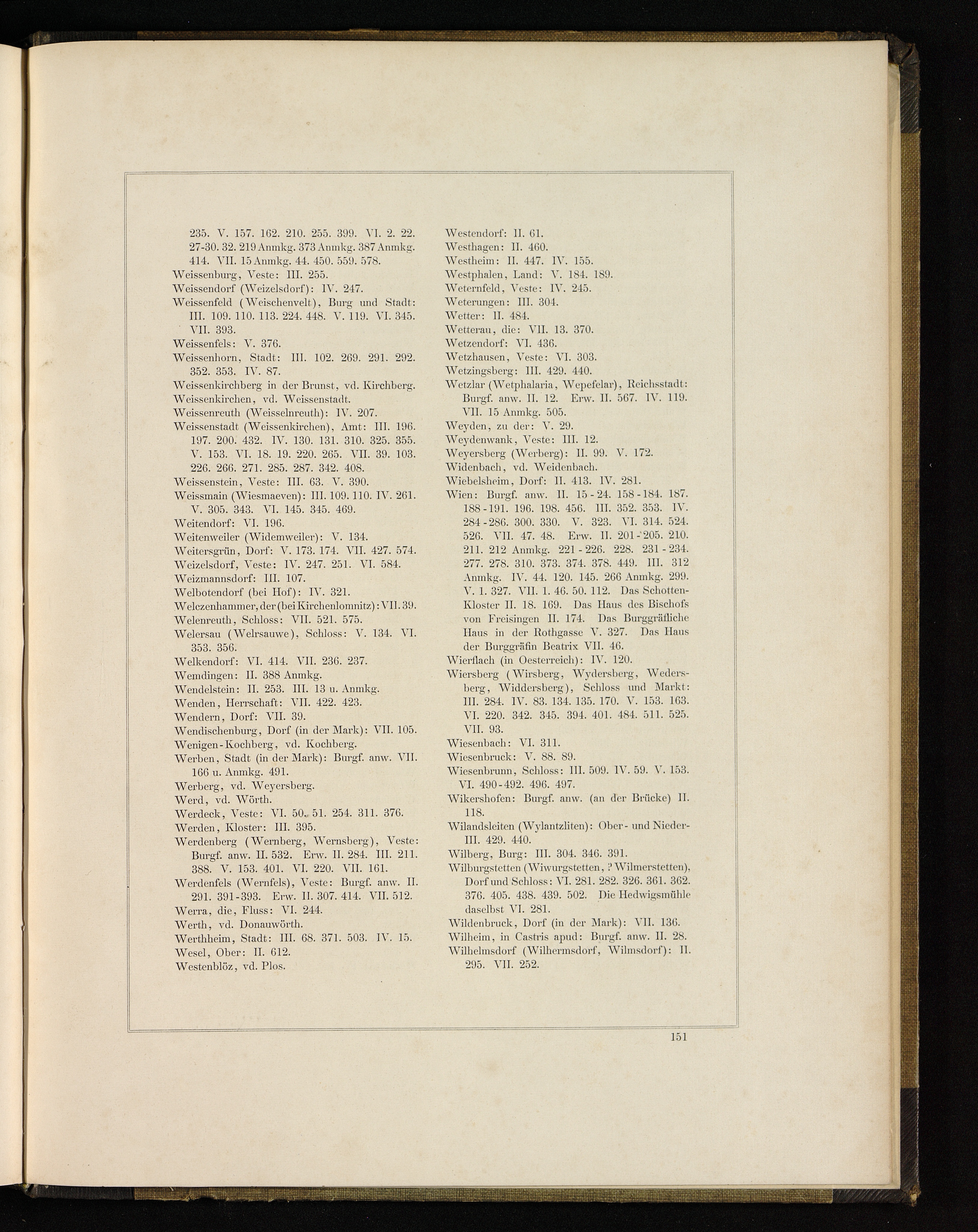 235. V. 157. 162. 210. 255. 399. VI. 2. 22. 27-30. 32. 219 Anmkg. 373 Anmkg. 387 Anmkg. 414. VII. 15 Anmkg. 44. 450. 559. 578.
Weissenburg, Veste: III. 255.
Weissendorf (Weizelsdorf): IV. 247.
Weissenfeld (Weischenvelt), Burg und Stadt: III. 109. 110. 113. 224. 448. V. 119. VI. 345. VII. 393.
Weissenfels: V. 376.
Weissenhorn, Stadt: III. 102. 269. 291. 292. 352. 353. IV. 87.
Weissenkirchberg in der Brunst, vd. Kirchberg.
Weissenkirchen, vd. Weissenstadt.
Weissenreuth (Weisselnreuth): IV. 207.
Weissenstadt (Weissenkirchen), Amt: III. 196. 197. 200. 432. IV. 130. 131. 310. 325. 355. V. 153. VI. 18. 19. 220. 265. VII. 39. 103. 226. 266. 271. 285. 287. 342. 408.
Weissenstein, Veste: III. 63. V. 390.
Weissmain (Wiesmaeven): III. 109. 110. IV. 261. V. 305. 343. VI. 145. 345. 469.
Weitendorf: VI. 196.
Weitenweiler (Widemweiler): V. 134.
Weitersgrün, Dorf: V. 173. 174. VII. 427. 574.
Weizelsdorf, Veste: IV. 247. 251. VI. 584.
Weizmannsdorf: III. 107.
Welbotendorf (bei Hof): IV. 321.
Welczenhammer, der (bei Kirchenlomnitz): VII. 39.
Welenreuth, Schloss: VII. 521. 575.
Welersau (Welrsauwe), Schloss: V. 134. VI. 353. 356.
Welkendorf: VI. 414. VII. 236. 237.
Wemdingen: II. 388 Anmkg.
Wendelstein: II. 253. III. 13 u. Anmkg.
Wenden, Herrschaft: VII. 422. 423.
Wendern, Dorf: VII. 39.
Wendischenburg, Dorf (in der Mark): VII. 105.
Wenigen-Kochberg, vd. Kochberg.
Werben, Stadt (in der Mark): Burgf. anw. VII. 166 u. Anmkg. 491.
Werberg, vd. Weyersberg.
Werd, vd. Wörth.
Werdeck, Veste: VI. 50. 51. 254. 311. 376.
Werden, Kloster: III. 395.
Werdenberg (Wernberg, Wernsberg), Veste: Burgf. anw. II. 532. Erw. II. 284. III. 211. 388. V. 153. 401. VI. 220. VII. 161.
Werdenfels (Wernfels), Veste: Burgf. anw. II. 291. 391-393. Erw. II. 307. 414. VII. 512.
Werra, die, Fluss: VI. 244.
Werth, vd. Donauwörth.
Werthheim, Stadt: III. 68. 371. 503. IV. 15.
Wesel, Ober: II. 612.
Westenblöz, vd. Plos.

Westendorf: II. 61.
Westhagen: II. 460.
Westheim: II. 447. IV. 155.
Westphalen, Land: V. 184. 189.
Weternfeld, Veste: IV. 245.
Weterungen: III. 304.
Wetter: II. 484.
Wetterau, die: VII. 13. 370.
Wetzendorf: VI. 436.
Wetzhausen, Veste: VI. 303.
Wetzingsberg: III. 429. 440.
Wetzlar (Wetphalaria, Wepefelar), Reichsstadt: Burgf. anw. II. 12. Erw. II. 567. IV. 119. VII. 15 Anmkg. 505.
Weyden, zu der: V. 29.
Weydenwank, Veste: III. 12.
Weyersberg (Werberg): II. 99. V. 172.
Widenbach, vd. Weidenbach.
Wiebelsheim, Dorf: II. 413. IV. 281.
Wien: Burgf. anw. II. 15-24. 158-184. 187. 188-191. 196. 198. 456. III. 352. 353. IV. 284-286. 300. 330. V. 323. VI. 314. 524. 526. VII. 47. 48. Erw. II. 201-205. 210. 211. 212 Anmkg. 221-226. 228. 231-234. 277. 278. 310. 373. 374. 378. 449. III. 312 Anmkg. IV. 44. 120. 145. 266 Anmkg. 299. V. 1. 327. VII. 1. 46. 50. 112. Das Schotten-Kloster II. 18. 169. Das Haus des Bischofs von Freisingen II. 174. Das Burggräfliche Haus in der Rothgasse V. 327. Das Haus der Burggräfin Beatrix VII. 46.
Wierflach (in Oesterreich): IV. 120.
Wiersberg (Wirsberg, Wydersberg, Wedersberg, Widdersberg), Schloss und Markt: III. 284. IV. 83. 134. 135. 170. V. 153. 163. VI. 220. 342. 345. 394. 401. 484. 511. 525. VII. 93.
Wiesenbach: VI. 311.
Wiesenbruck: V. 88. 89.
Wiesenbrunn, Schloss: III. 509. IV. 59. V. 153. VI. 490-492. 496. 497.
Wikershofen: Burgf. anw. (an der Brücke) II. 118.
Wilandsleiten (Wylantzliten): Ober- und Nieder- III. 429. 440.
Wilberg, Burg: III. 304. 346. 391.
Wilburgstetten (Wiwurgstetten, ? Wilmerstetten), Dorf und Schloss: VI. 281. 282. 326. 361. 362. 376. 405. 438. 439. 502. Die Hedwigsmühle daselbst VI. 281.
Wildenbruck, Dorf (in der Mark): VII. 136.
Wilheim, in Castris apud: Burgf. anw. II. 28.
Wilhelmsdorf (Wilhermsdorf, Wilmsdorf): II. 295. VII. 252.

151